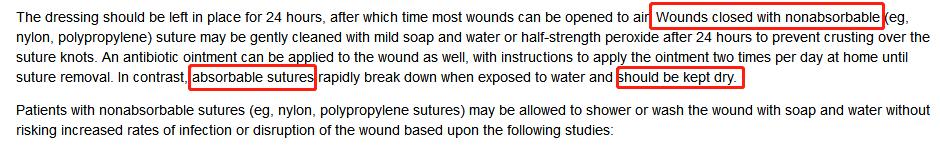 The dressing should be left in place for 24 hours, after which time most wounds can be opened to air. Wounds closed with nonabsorbable (eg, nylon, polypropylene) suture may be gently cleaned with mild soap and water or half-strength peroxide after 24 hours to prevent crusting over the suture knots. An antibiotic ointment can be applied to the wound as well, with instructions to apply the ointment two times per day at home until suture removal. In contrast, absorbable sutures rapidly break down when exposed to water and should be kept dry.

Patients with nonabsorbable sutures (eg, nylon, polypropylene sutures) may be allowed to shower or wash the wound with soap and water without risking increased rates of infection or disruption of the wound based upon the following studies: